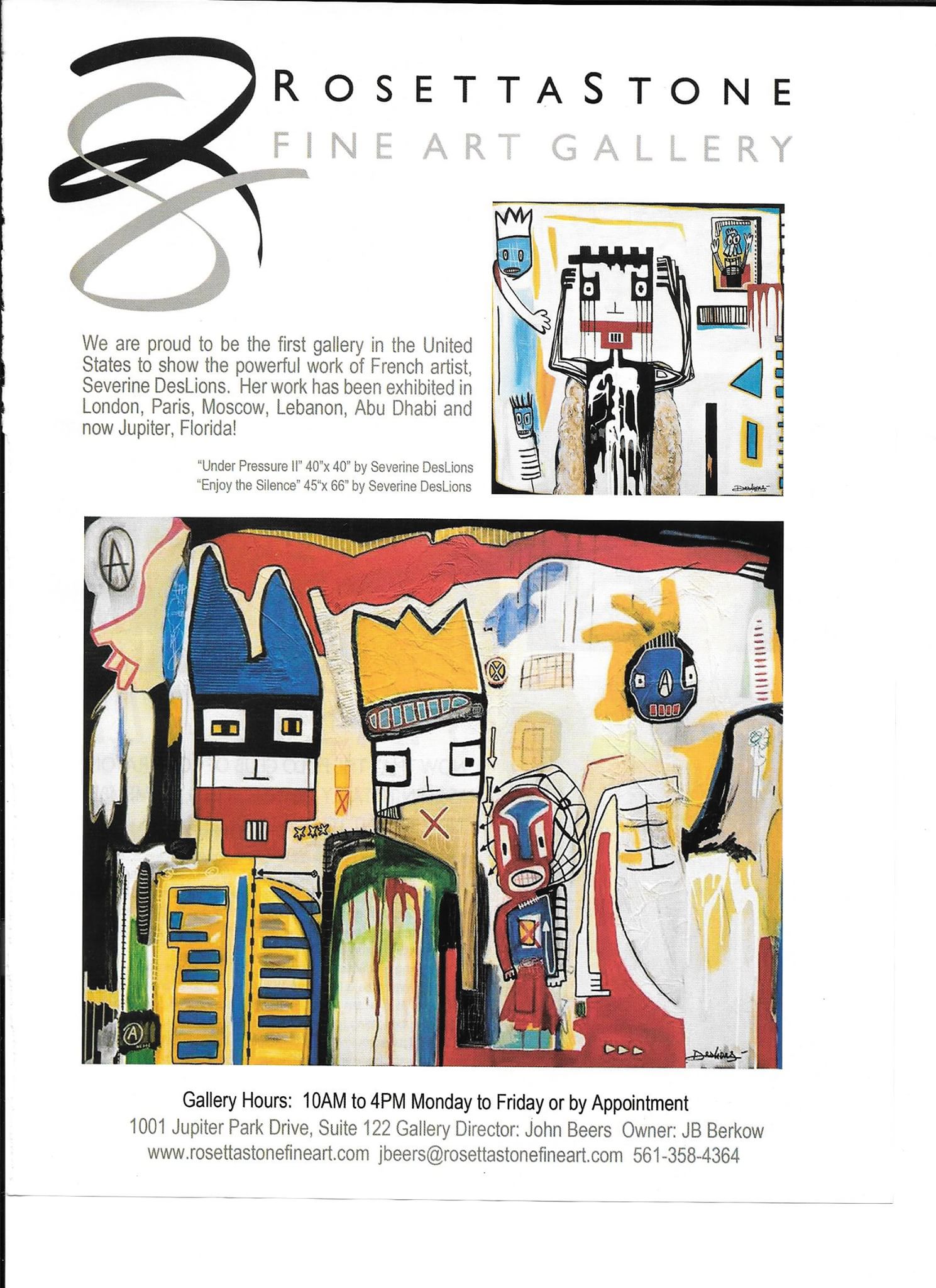 ROSETTASTONE
FINE ART GALLERY

We are proud to be the first gallery in the United States to show the powerful work of French artist, Severine DesLions. Her work has been exhibited in London, Paris, Moscow, Lebanon, Abu Dhabi and now Jupiter, Florida!

"Under Pressure II" 40"x 40" by Severine DesLions
"Enjoy the Silence" 45"x 66" by Severine DesLions

DesLions

DesLions

Gallery Hours: 10AM to 4PM Monday to Friday or by Appointment
1001 Jupiter Park Drive, Suite 122 Gallery Director: John Beers Owner: JB Berkow
www.rosettastonefineart.com jbeers@rosettastonefineart.com 561-358-4364